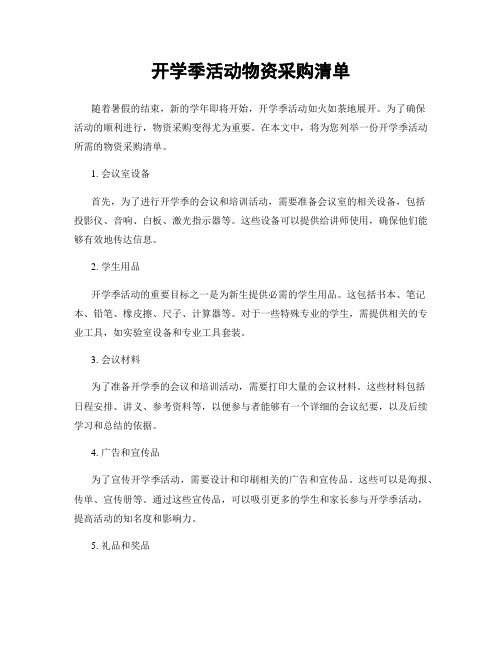 开学季活动物资采购清单

随着暑假的结束，新的学年即将开始，开学季活动如火如荼地展开。为了确保活动的顺利进行，物资采购变得尤为重要。在本文中，将为您列举一份开学季活动所需的物资采购清单。

1. 会议室设备

首先，为了进行开学季的会议和培训活动，需要准备会议室的相关设备，包括投影仪、音响、白板、激光指示器等。这些设备可以提供给讲师使用，确保他们能够有效地传达信息。

2. 学生用品

开学季活动的重要目标之一是为新生提供必需的学生用品。这包括书本、笔记本、铅笔、橡皮擦、尺子、计算器等。对于一些特殊专业的学生，需提供相关的专业工具，如实验室设备和专业工具套装。

3. 会议材料

为了准备开学季的会议和培训活动，需要打印大量的会议材料。这些材料包括日程安排、讲义、参考资料等，以便参与者能够有一个详细的会议纪要，以及后续学习和总结的依据。

4. 广告和宣传品

为了宣传开学季活动，需要设计和印刷相关的广告和宣传品。这些可以是海报、传单、宣传册等。通过这些宣传品，可以吸引更多的学生和家长参与开学季活动，提高活动的知名度和影响力。

5. 礼品和奖品